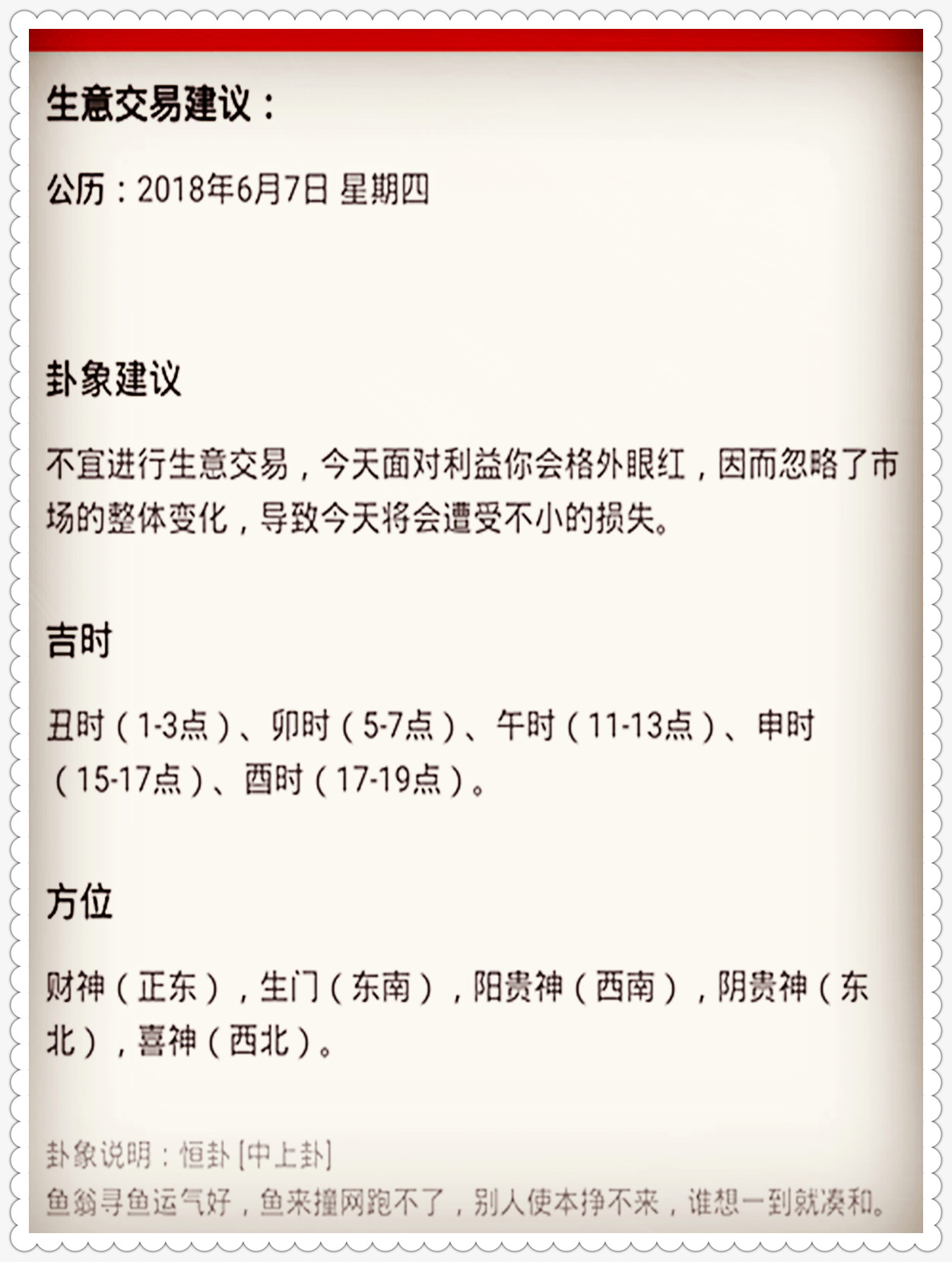 生意交易建议：

公历：2018年6月7日 星期四

卦象建议

不宜进行生意交易，今天面对利益你会格外眼红，因而忽略了市场的整体变化，导致今天将会遭受不小的损失。

吉时

丑时（1-3点）、卯时（5-7点）、午时（11-13点）、申时（15-17点）、酉时（17-19点）。

方位

财神（正东），生门（东南），阳贵神（西南），阴贵神（东北），喜神（西北）。

卦象说明：恒卦 [中上卦]
鱼翁寻鱼运气好，鱼来撞网跑不了，别人使本挣不来，谁想一到就凑和。